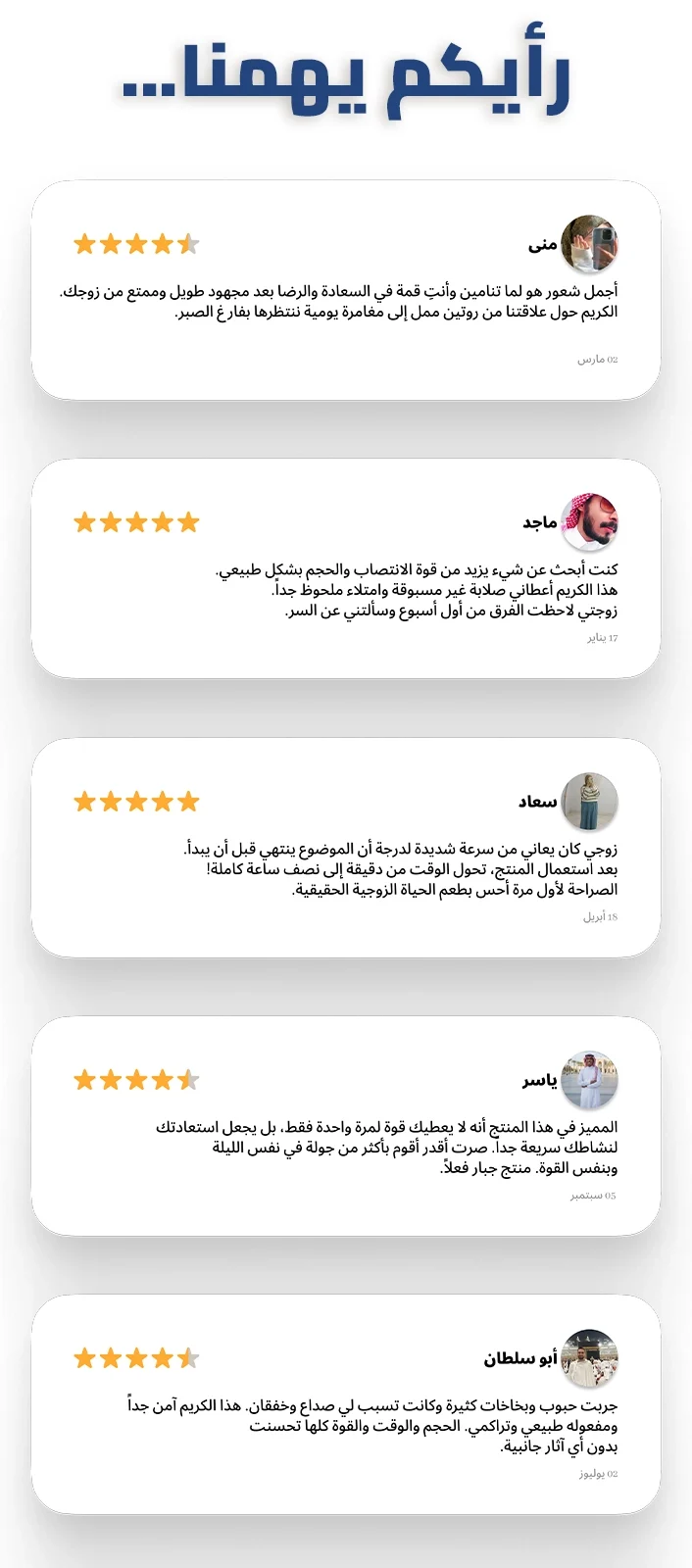 رأيكم يهمنا...

منى

أجمل شعور هو لما تنامين وأنتِ قمة في السعادة والرضا بعد مجهود طويل وممتع من زوجك. الكريم حول علاقتنا من روتين ممل إلى مغامرة يومية ننتظرها بفارغ الصبر.

02 مارس

ماجد

كنت أبحث عن شيء يزيد من قوة الانتصاب والحجم بشكل طبيعي.
هذا الكريم أعطاني صلابة غير مسبوقة وامتلاء ملحوظ جداً.
زوجتي لاحظت الفرق من أول أسبوع وسألتني عن السر.

17 يناير

سعاد

زوجي كان يعاني من سرعة شديدة لدرجة أن الموضوع ينتهي قبل أن يبدأ.
بعد استعمال المنتج، تحول الوقت من دقيقة إلى نصف ساعة كاملة!
الصراحة لأول مرة أحس بطعم الحياة الزوجية الحقيقية.

18 أبريل

ياسر

المميز في هذا المنتج أنه لا يعطيك قوة لمرة واحدة فقط، بل يجعل استعادتك لنشاطك سريعة جداً. صرت أقدر أقوم بأكثر من جولة في نفس الليلة وبنفس القوة. منتج جبار فعلاً.

05 سبتمبر

أبو سلطان

جربت حبوب وبخاخات كثيرة وكانت تسبب لي صداع وخفقان. هذا الكريم آمن جداً ومفعوله طبيعي وتراكمي. الحجم والوقت والقوة كلها تحسنت بدون أي آثار جانبية.

02 يوليوز